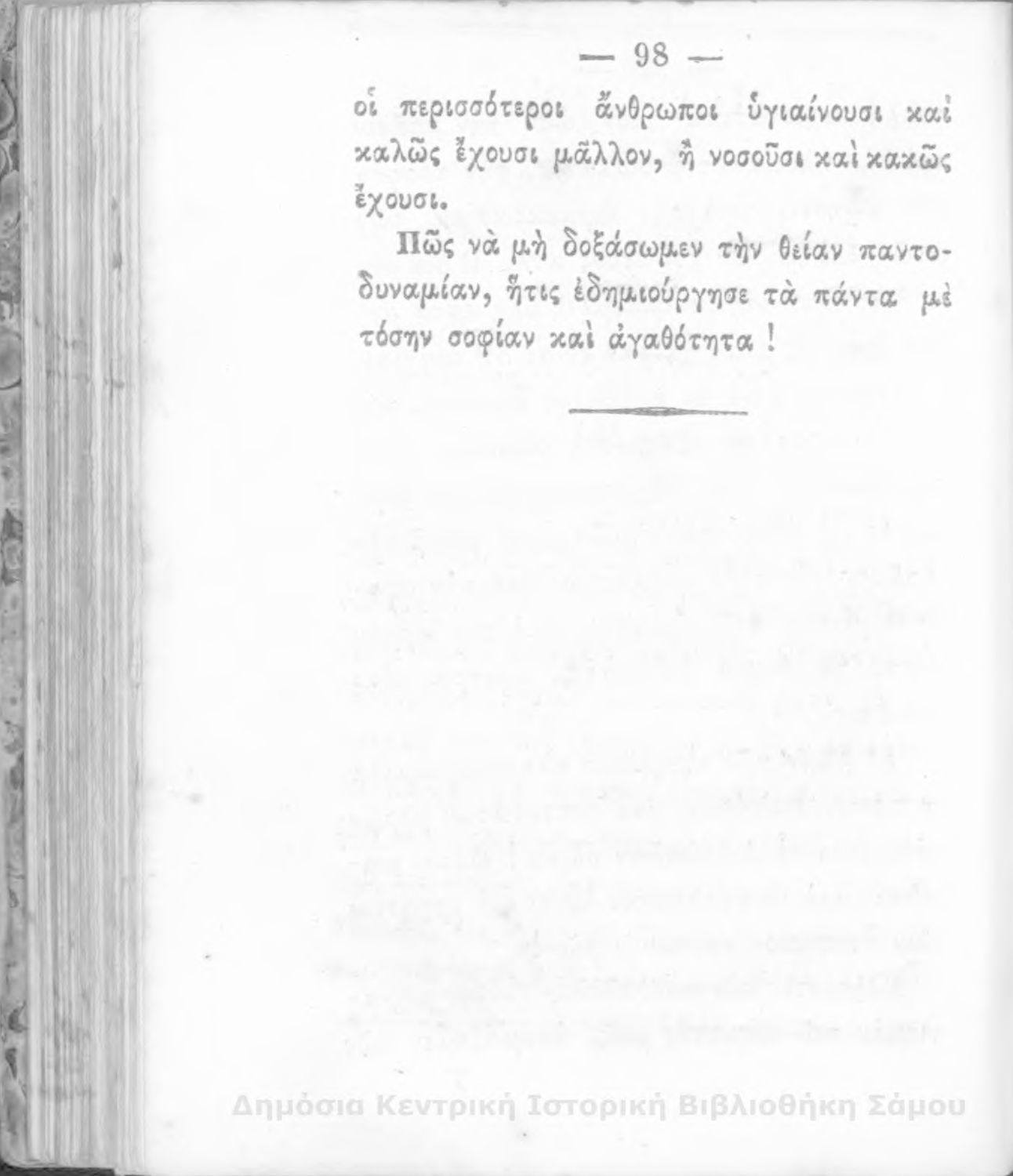 — 98 —

οἱ περισσότεροι ἄνθρωποι ὑγιαίνουσι καὶ καλῶς ἔχουσι μᾶλλον, ἢ νοσοῦσι καὶ κακῶς ἔχουσι.

Πῶς νὰ μὴ δοξάσωμεν τὴν θείαν παντοδυναμίαν, ἥτις ἐδημιούργησε τὰ πάντα μὲ τόσην σοφίαν καὶ ἀγαθότητα !

Δημόσια Κεντρική Ιστορική Βιβλιοθήκη Σάμου